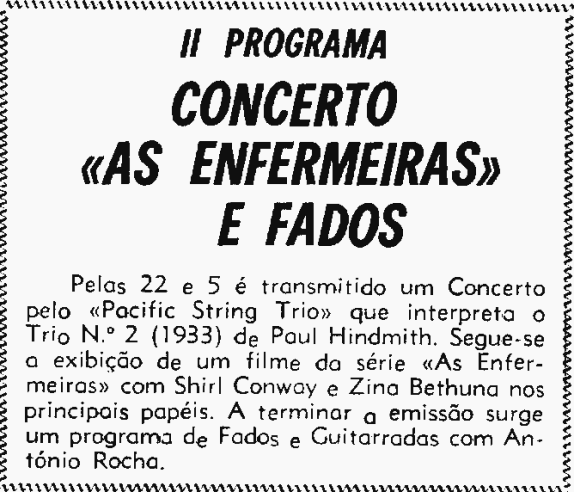 II PROGRAMA

CONCERTO «AS ENFERMEIRAS» E FADOS

Pelas 22 e 5 é transmitido um Concerto pelo «Pacific String Trio» que interpreta o Trio N.º 2 (1933) de Paul Hindmith. Segue-se a exibição de um filme da série «As Enfermeiras» com Shirl Conway e Zina Bethuna nos principais papéis. A terminar a emissão surge um programa de Fados e Guitarradas com António Rocha.